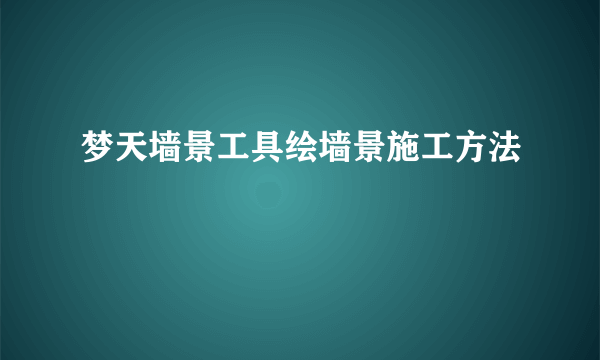 梦天墙景工具绘墙景施工方法